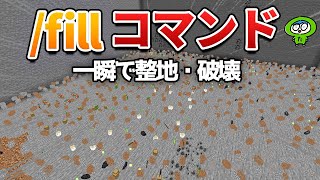 /fill コマンド
一瞬で整地・破壊